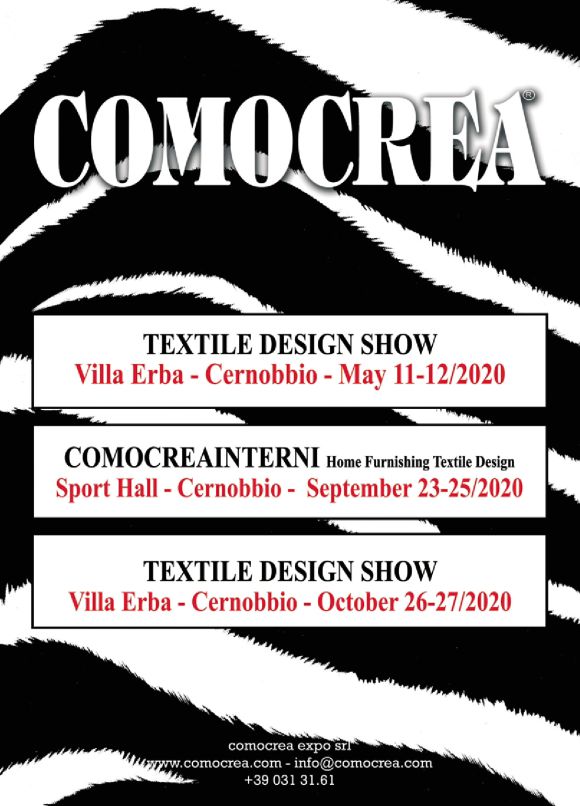 COMOCREA®

TEXTILE DESIGN SHOW
Villa Erba - Cernobbio - May 11-12/2020

COMOCREAINTERNI Home Furnishing Textile Design
Sport Hall - Cernobbio - September 23-25/2020

TEXTILE DESIGN SHOW
Villa Erba - Cernobbio - October 26-27/2020

comocrea expo srl
www.comocrea.com - info@comocrea.com
+39 031 31.61